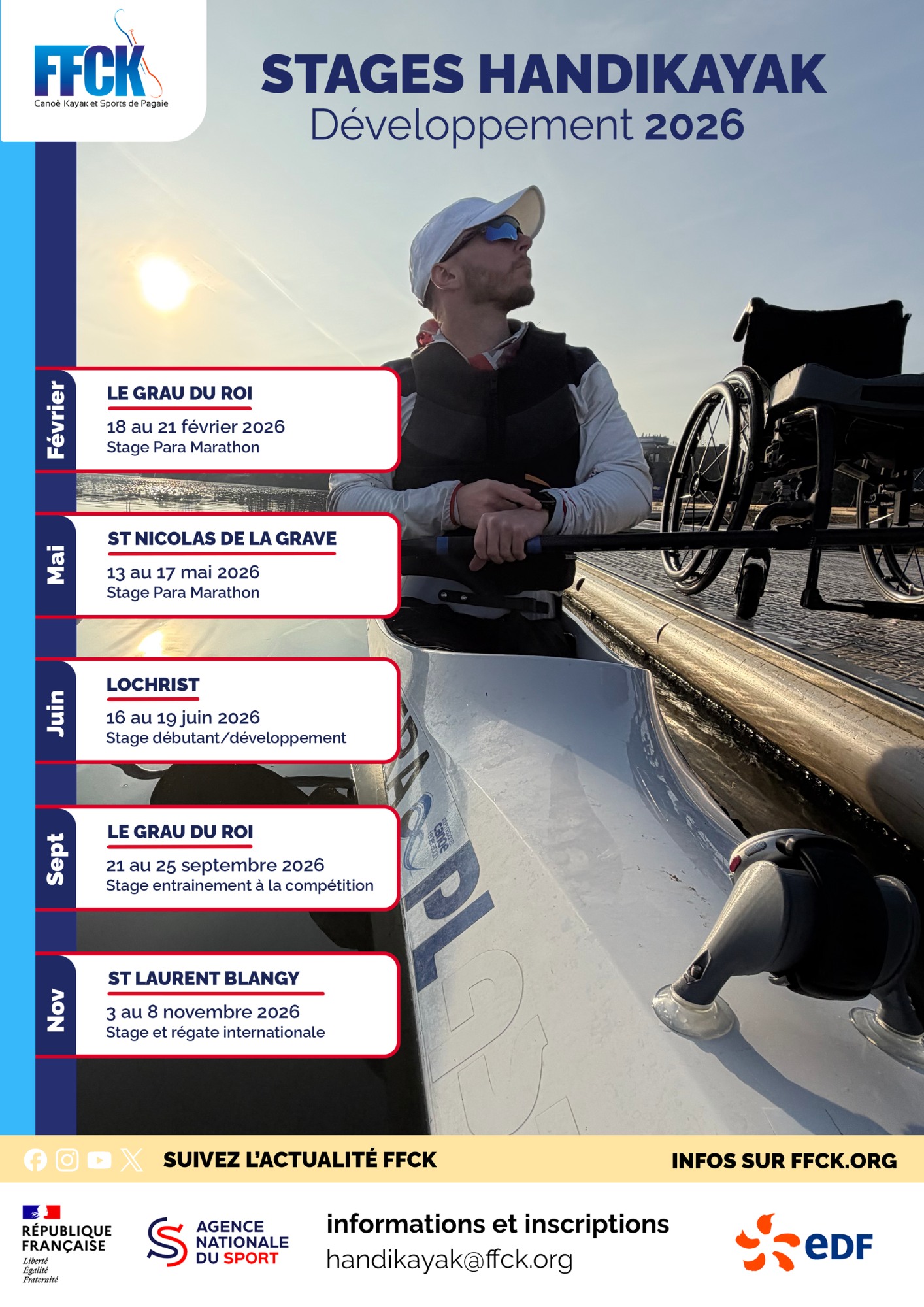 FFCK
Canoë Kayak et Sports de Pagaie

STAGES HANDIKAYAK
Développement 2026

Février

LE GRAU DU ROI
18 au 21 février 2026
Stage Para Marathon

Mai

ST NICOLAS DE LA GRAVE
13 au 17 mai 2026
Stage Para Marathon

Juin

LOCHRIST
16 au 19 juin 2026
Stage débutant/développement

Sept

LE GRAU DU ROI
21 au 25 septembre 2026
Stage entrainement à la compétition

Nov

ST LAURENT BLANGY
3 au 8 novembre 2026
Stage et régate internationale

SUIVEZ L'ACTUALITÉ FFCK

INFOS SUR FFCK.ORG

RÉPUBLIQUE FRANÇAISE
Liberté
Égalité
Fraternité

AGENCE NATIONALE DU SPORT

informations et inscriptions
handikayak@ffck.org

eDF